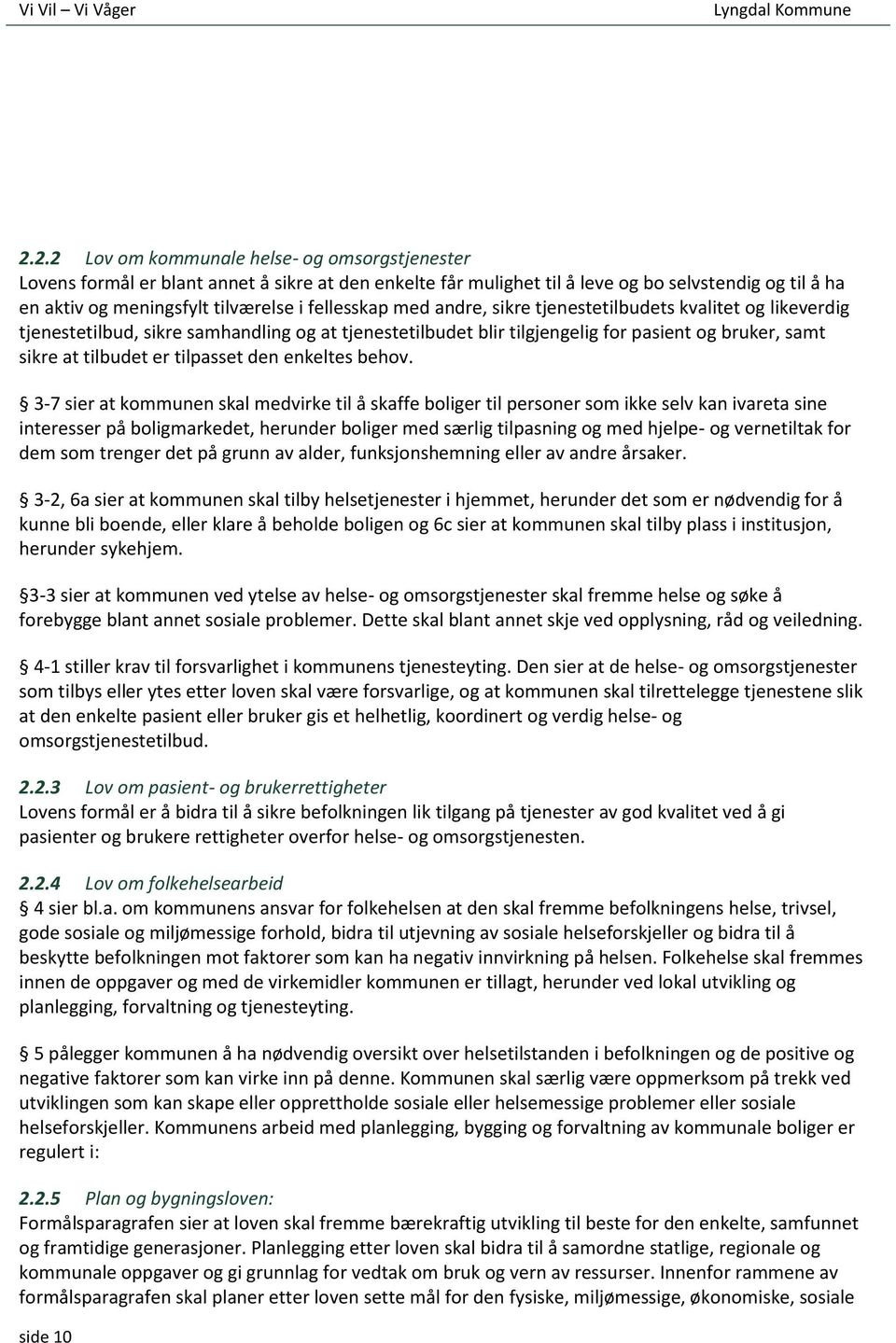 Vi Vil – Vi Våger Lyngdal Kommune

2.2.2 Lov om kommunale helse- og omsorgstjenester
Lovens formål er blant annet å sikre at den enkelte får mulighet til å leve og bo selvstendig og til å ha en aktiv og meningsfylt tilværelse i fellesskap med andre, sikre tjenestetilbudets kvalitet og likeverdig tjenestetilbud, sikre samhandling og at tjenestetilbudet blir tilgjengelig for pasient og bruker, samt sikre at tilbudet er tilpasset den enkeltes behov.

§ 3-7 sier at kommunen skal medvirke til å skaffe boliger til personer som ikke selv kan ivareta sine interesser på boligmarkedet, herunder boliger med særlig tilpasning og med hjelpe- og vernetiltak for dem som trenger det på grunn av alder, funksjonshemning eller av andre årsaker.

§ 3-2, 6a sier at kommunen skal tilby helsetjenester i hjemmet, herunder det som er nødvendig for å kunne bli boende, eller klare å beholde boligen og 6c sier at kommunen skal tilby plass i institusjon, herunder sykehjem.

§3-3 sier at kommunen ved ytelse av helse- og omsorgstjenester skal fremme helse og søke å forebygge blant annet sosiale problemer. Dette skal blant annet skje ved opplysning, råd og veiledning.

§ 4-1 stiller krav til forsvarlighet i kommunens tjenesteyting. Den sier at de helse- og omsorgstjenester som tilbys eller ytes etter loven skal være forsvarlige, og at kommunen skal tilrettelegge tjenestene slik at den enkelte pasient eller bruker gis et helhetlig, koordinert og verdig helse- og omsorgstjenestetilbud.

2.2.3 Lov om pasient- og brukerrettigheter
Lovens formål er å bidra til å sikre befolkningen lik tilgang på tjenester av god kvalitet ved å gi pasienter og brukere rettigheter overfor helse- og omsorgstjenesten.

2.2.4 Lov om folkehelsearbeid
§ 4 sier bl.a. om kommunens ansvar for folkehelsen at den skal fremme befolkningens helse, trivsel, gode sosiale og miljømessige forhold, bidra til utjevning av sosiale helseforskjeller og bidra til å beskytte befolkningen mot faktorer som kan ha negativ innvirkning på helsen. Folkehelse skal fremmes innen de oppgaver og med de virkemidler kommunen er tillagt, herunder ved lokal utvikling og planlegging, forvaltning og tjenesteyting.

§ 5 pålegger kommunen å ha nødvendig oversikt over helsetilstanden i befolkningen og de positive og negative faktorer som kan virke inn på denne. Kommunen skal særlig være oppmerksom på trekk ved utviklingen som kan skape eller opprettholde sosiale eller helsemessige problemer eller sosiale helseforskjeller. Kommunens arbeid med planlegging, bygging og forvaltning av kommunale boliger er regulert i:

2.2.5 Plan og bygningsloven:
Formålsparagrafen sier at loven skal fremme bærekraftig utvikling til beste for den enkelte, samfunnet og framtidige generasjoner. Planlegging etter loven skal bidra til å samordne statlige, regionale og kommunale oppgaver og gi grunnlag for vedtak om bruk og vern av ressurser. Innenfor rammene av formålsparagrafen skal planer etter loven sette mål for den fysiske, miljømessige, økonomiske, sosiale

side 10